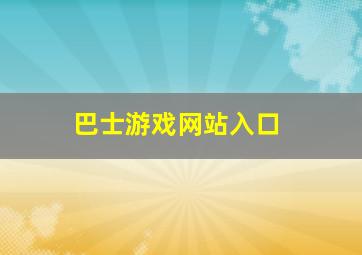 巴士游戏网站入口